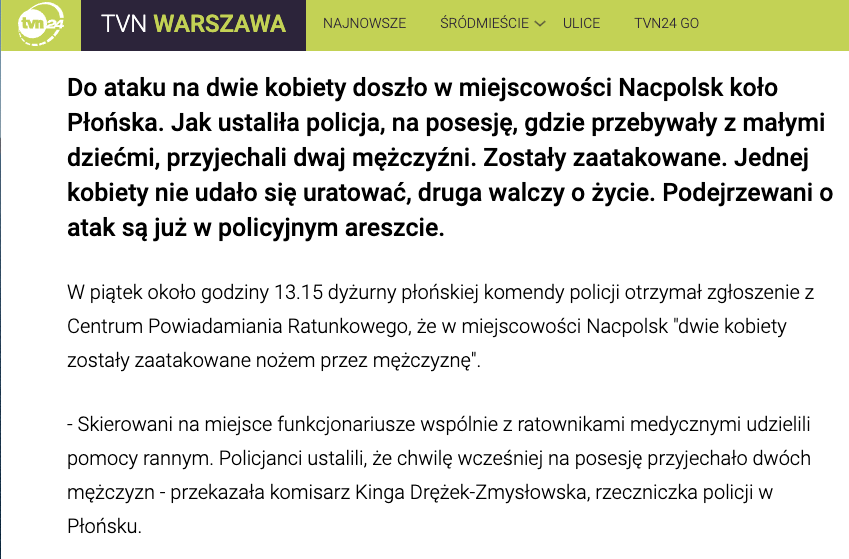 tvn24

TVN WARSZAWA

NAJNOWSZE ŚRÓDMIEŚCIE ULICE TVN24 GO

Do ataku na dwie kobiety doszło w miejscowości Nacpolsk koło Płońska. Jak ustaliła policja, na posesję, gdzie przebywały z małymi dziećmi, przyjechali dwaj mężczyźni. Zostały zaatakowane. Jednej kobiety nie udało się uratować, druga walczy o życie. Podejrzewani o atak są już w policyjnym areszcie.

W piątek około godziny 13.15 dyżurny płońskiej komendy policji otrzymał zgłoszenie z Centrum Powiadamiania Ratunkowego, że w miejscowości Nacpolsk "dwie kobiety zostały zaatakowane nożem przez mężczyznę".

- Skierowani na miejsce funkcjonariusze wspólnie z ratownikami medycznymi udzielili pomocy rannym. Policjanci ustalili, że chwilę wcześniej na posesję przyjechało dwóch mężczyzn - przekazała komisarz Kinga Drężek-Zmysłowska, rzeczniczka policji w Płońsku.